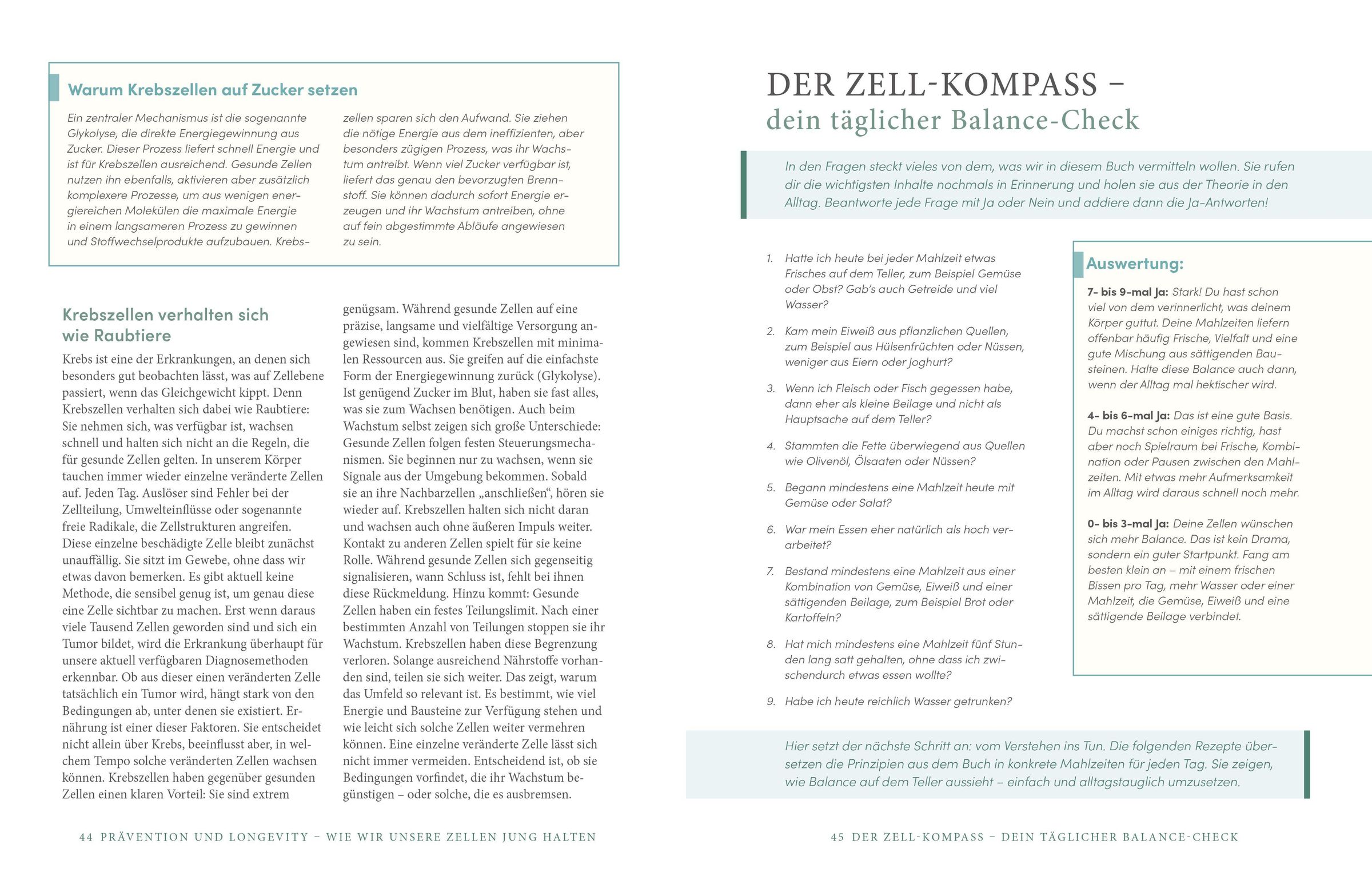 Warum Krebszellen auf Zucker setzen

Ein zentraler Mechanismus ist die sogenannte Glykolyse, die direkte Energiegewinnung aus Zucker. Dieser Prozess liefert schnell Energie und ist für Krebszellen ausreichend. Gesunde Zellen nutzen ihn ebenfalls, aktivieren aber zusätzlich komplexere Prozesse, um aus wenigen energiereichen Molekülen die maximale Energie in einem langsameren Prozess zu gewinnen und Stoffwechselprodukte aufzubauen. Krebszellen sparen sich den Aufwand. Sie ziehen die nötige Energie aus dem ineffizienten, aber besonders zügigen Prozess, was ihr Wachstum antreibt. Wenn viel Zucker verfügbar ist, liefert das genau den bevorzugten Brennstoff. Sie können dadurch sofort Energie erzeugen und ihr Wachstum antreiben, ohne auf fein abgestimmte Abläufe angewiesen zu sein.

Krebszellen verhalten sich wie Raubtiere

Krebs ist eine der Erkrankungen, an denen sich besonders gut beobachten lässt, was auf Zellebene passiert, wenn das Gleichgewicht kippt. Denn Krebszellen verhalten sich dabei wie Raubtiere: Sie nehmen sich, was verfügbar ist, wachsen schnell und halten sich nicht an die Regeln, die für gesunde Zellen gelten. In unserem Körper tauchen immer wieder einzelne veränderte Zellen auf. Jeden Tag. Auslöser sind Fehler bei der Zellteilung, Umwelteinflüsse oder sogenannte freie Radikale, die Zellstrukturen angreifen. Diese einzelne beschädigte Zelle bleibt zunächst unauffällig. Sie sitzt im Gewebe, ohne dass wir etwas davon bemerken. Es gibt aktuell keine Methode, die sensibel genug ist, um genau diese eine Zelle sichtbar zu machen. Erst wenn daraus viele Tausend Zellen geworden sind und sich ein Tumor bildet, wird die Erkrankung überhaupt für unsere aktuell verfügbaren Diagnosemethoden erkennbar. Ob aus dieser einen veränderten Zelle tatsächlich ein Tumor wird, hängt stark von den Bedingungen ab, unter denen sie existiert. Ernährung ist einer dieser Faktoren. Sie entscheidet nicht allein über Krebs, beeinflusst aber, in welchem Tempo solche veränderten Zellen wachsen können. Krebszellen haben gegenüber gesunden Zellen einen klaren Vorteil: Sie sind extrem genügsam. Während gesunde Zellen auf eine präzise, langsame und vielfältige Versorgung angewiesen sind, kommen Krebszellen mit minimalen Ressourcen aus. Sie greifen auf die einfachste Form der Energiegewinnung zurück (Glykolyse). Ist genügend Zucker im Blut, haben sie fast alles, was sie zum Wachsen benötigen. Auch beim Wachstum selbst zeigen sich große Unterschiede: Gesunde Zellen folgen festen Steuerungsmechanismen. Sie beginnen nur zu wachsen, wenn sie Signale aus der Umgebung bekommen. Sobald sie an ihre Nachbarzellen „anschließen“, hören sie wieder auf. Krebszellen halten sich nicht daran und wachsen auch ohne äußeren Impuls weiter. Kontakt zu anderen Zellen spielt für sie keine Rolle. Während gesunde Zellen sich gegenseitig signalisieren, wann Schluss ist, fehlt bei ihnen diese Rückmeldung. Hinzu kommt: Gesunde Zellen haben ein festes Teilungslimit. Nach einer bestimmten Anzahl von Teilungen stoppen sie ihr Wachstum. Krebszellen haben diese Begrenzung verloren. Solange ausreichend Nährstoffe vorhanden sind, teilen sie sich weiter. Das zeigt, warum das Umfeld so relevant ist. Es bestimmt, wie viel Energie und Bausteine zur Verfügung stehen und wie leicht sich solche Zellen weiter vermehren können. Eine einzelne veränderte Zelle lässt sich nicht immer vermeiden. Entscheidend ist, ob sie Bedingungen vorfindet, die ihr Wachstum begünstigen – oder solche, die es ausbremsen.

44 PRÄVENTION UND LONGEVITY – WIE WIR UNSERE ZELLEN JUNG HALTEN

DER ZELL-KOMPASS –
dein täglicher Balance-Check

In den Fragen steckt vieles von dem, was wir in diesem Buch vermitteln wollen. Sie rufen dir die wichtigsten Inhalte nochmals in Erinnerung und holen sie aus der Theorie in den Alltag. Beantworte jede Frage mit Ja oder Nein und addiere dann die Ja-Antworten!

1. Hatte ich heute bei jeder Mahlzeit etwas Frisches auf dem Teller, zum Beispiel Gemüse oder Obst? Gab's auch Getreide und viel Wasser?

2. Kam mein Eiweiß aus pflanzlichen Quellen, zum Beispiel aus Hülsenfrüchten oder Nüssen, weniger aus Eiern oder Joghurt?

3. Wenn ich Fleisch oder Fisch gegessen habe, dann eher als kleine Beilage und nicht als Hauptsache auf dem Teller?

4. Stammten die Fette überwiegend aus Quellen wie Olivenöl, Ölsaaten oder Nüssen?

5. Begann mindestens eine Mahlzeit heute mit Gemüse oder Salat?

6. War mein Essen eher natürlich als hoch verarbeitet?

7. Bestand mindestens eine Mahlzeit aus einer Kombination von Gemüse, Eiweiß und einer sättigenden Beilage, zum Beispiel Brot oder Kartoffeln?

8. Hat mich mindestens eine Mahlzeit fünf Stunden lang satt gehalten, ohne dass ich zwischendurch etwas essen wollte?

9. Habe ich heute reichlich Wasser getrunken?

Auswertung:

7- bis 9-mal Ja: Stark! Du hast schon viel von dem verinnerlicht, was deinem Körper guttut. Deine Mahlzeiten liefern offenbar häufig Frische, Vielfalt und eine gute Mischung aus sättigenden Bausteinen. Halte diese Balance auch dann, wenn der Alltag mal hektischer wird.

4- bis 6-mal Ja: Das ist eine gute Basis. Du machst schon einiges richtig, hast aber noch Spielraum bei Frische, Kombination oder Pausen zwischen den Mahlzeiten. Mit etwas mehr Aufmerksamkeit im Alltag wird daraus schnell noch mehr.

0- bis 3-mal Ja: Deine Zellen wünschen sich mehr Balance. Das ist kein Drama, sondern ein guter Startpunkt. Fang am besten klein an – mit einem frischen Bissen pro Tag, mehr Wasser oder einer Mahlzeit, die Gemüse, Eiweiß und eine sättigende Beilage verbindet.

Hier setzt der nächste Schritt an: vom Verstehen ins Tun. Die folgenden Rezepte übersetzen die Prinzipien aus dem Buch in konkrete Mahlzeiten für jeden Tag. Sie zeigen, wie Balance auf dem Teller aussieht – einfach und alltagstauglich umzusetzen.

45 DER ZELL-KOMPASS – DEIN TÄGLICHER BALANCE-CHECK